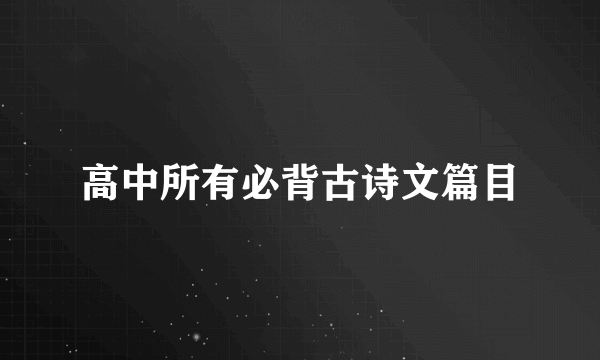 高中所有必背古诗文篇目